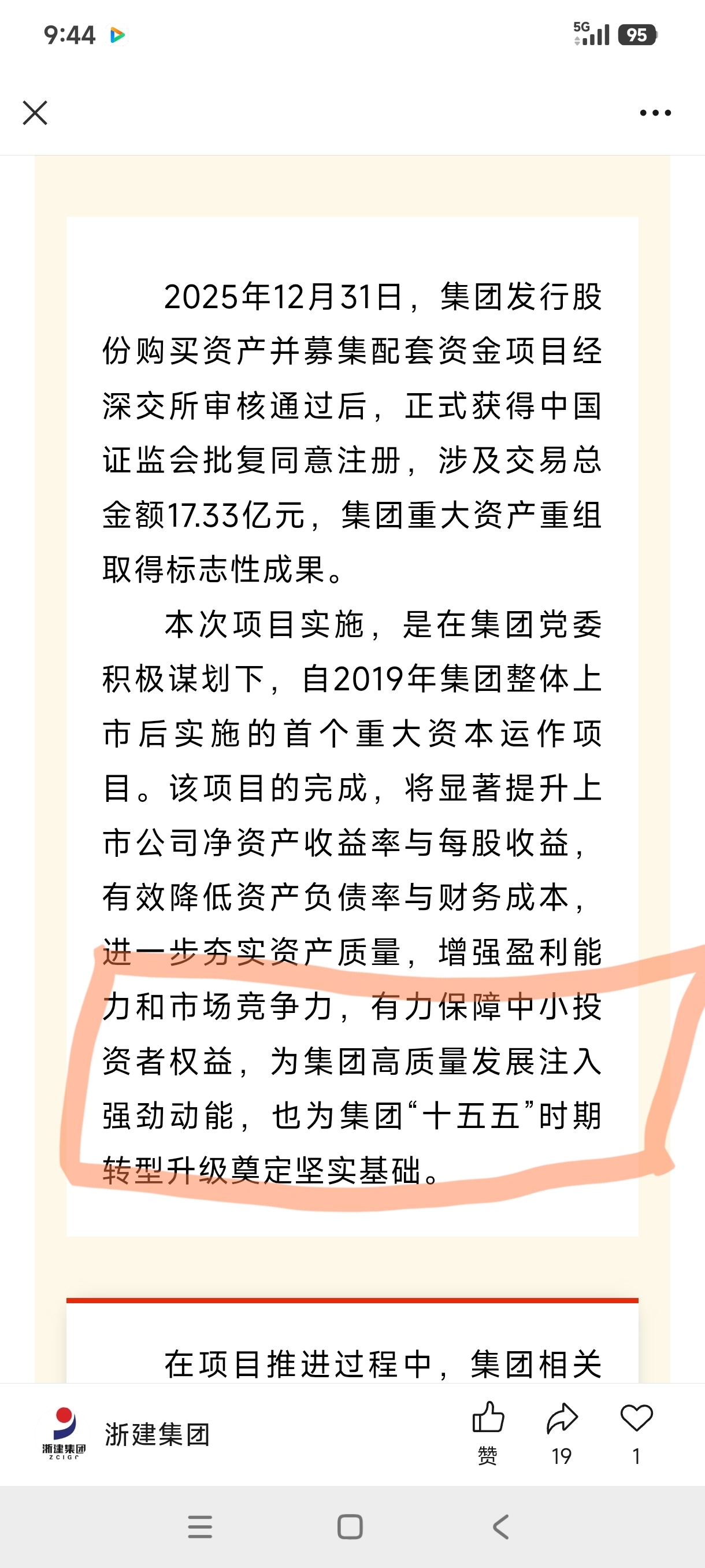 9:44

5G 95

2025年12月31日，集团发行股份购买资产并募集配套资金项目经深交所审核通过后，正式获得中国证监会批复同意注册，涉及交易总金额17.33亿元，集团重大资产重组取得标志性成果。

本次项目实施，是在集团党委积极谋划下，自2019年集团整体上市后实施的首个重大资本运作项目。该项目的完成，将显著提升上市公司净资产收益率与每股收益，有效降低资产负债率与财务成本，进一步夯实资产质量，增强盈利能力和市场竞争力，有力保障中小投资者权益，为集团高质量发展注入强劲动能，也为集团“十五五”时期转型升级奠定坚实基础。

在项目推进过程中，集团相关

浙建集团
ZCIGC
浙建集团

赞 19 1